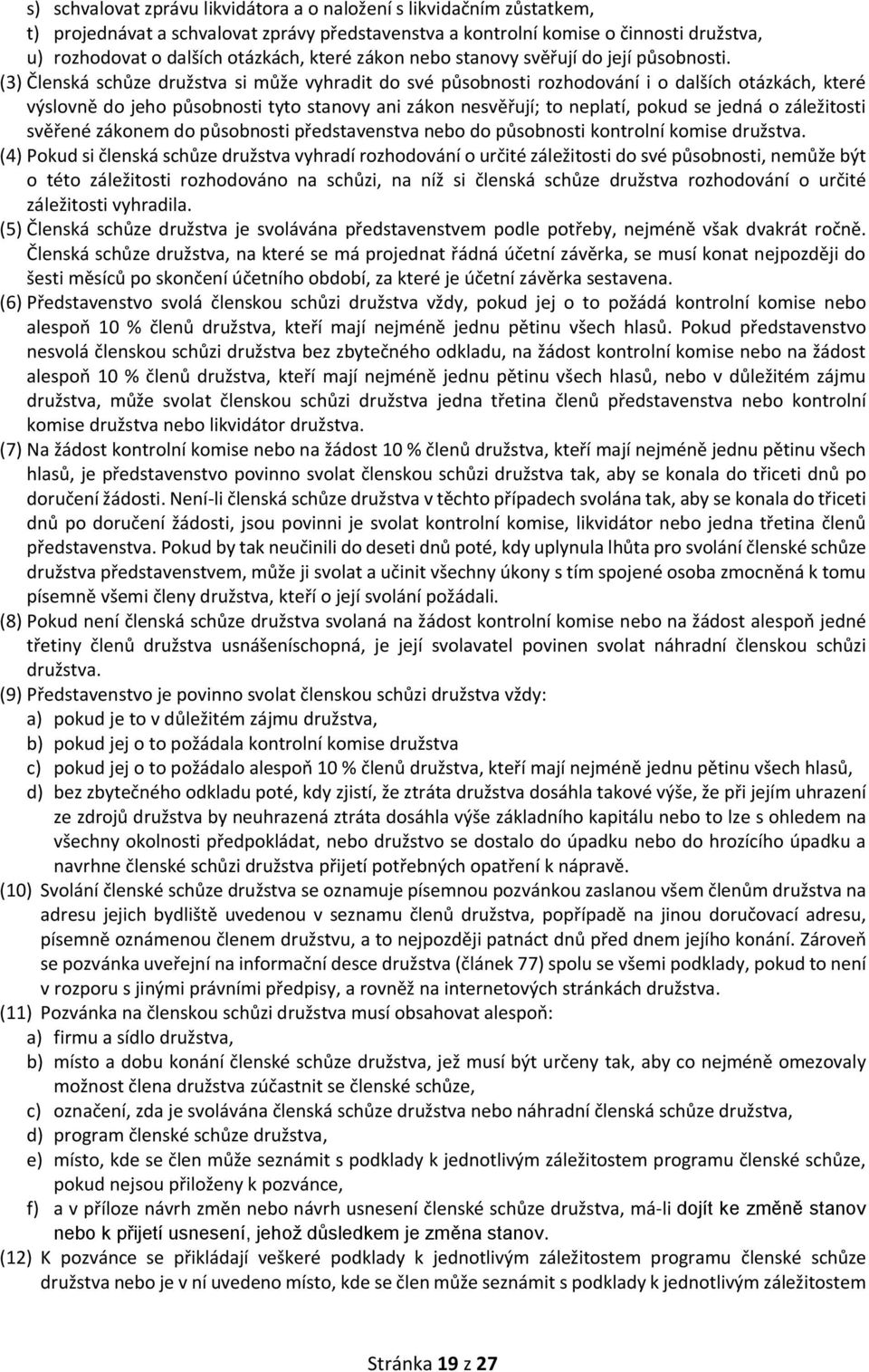 s) schvalovat zprávu likvidátora a o naložení s likvidačním zůstatkem,
t) projednávat a schvalovat zprávy představenstva a kontrolní komise o činnosti družstva,
u) rozhodovat o dalších otázkách, které zákon nebo stanovy svěřují do její působnosti.

(3) Členská schůze družstva si může vyhradit do své působnosti rozhodování i o dalších otázkách, které výslovně do jeho působnosti tyto stanovy ani zákon nesvěřují; to neplatí, pokud se jedná o záležitosti svěřené zákonem do působnosti představenstva nebo do působnosti kontrolní komise družstva.

(4) Pokud si členská schůze družstva vyhradí rozhodování o určité záležitosti do své působnosti, nemůže být o této záležitosti rozhodováno na schůzi, na níž si členská schůze družstva rozhodování o určité záležitosti vyhradila.

(5) Členská schůze družstva je svolávána představenstvem podle potřeby, nejméně však dvakrát ročně. Členská schůze družstva, na které se má projednat řádná účetní závěrka, se musí konat nejpozději do šesti měsíců po skončení účetního období, za které je účetní závěrka sestavena.

(6) Představenstvo svolá členskou schůzi družstva vždy, pokud jej o to požádá kontrolní komise nebo alespoň 10 % členů družstva, kteří mají nejméně jednu pětinu všech hlasů. Pokud představenstvo nesvolá členskou schůzi družstva bez zbytečného odkladu, na žádost kontrolní komise nebo na žádost alespoň 10 % členů družstva, kteří mají nejméně jednu pětinu všech hlasů, nebo v důležitém zájmu družstva, může svolat členskou schůzi družstva jedna třetina členů představenstva nebo kontrolní komise družstva nebo likvidátor družstva.

(7) Na žádost kontrolní komise nebo na žádost 10 % členů družstva, kteří mají nejméně jednu pětinu všech hlasů, je představenstvo povinno svolat členskou schůzi družstva tak, aby se konala do třiceti dnů po doručení žádosti. Není-li členská schůze družstva v těchto případech svolána tak, aby se konala do třiceti dnů po doručení žádosti, jsou povinni je svolat kontrolní komise, likvidátor nebo jedna třetina členů představenstva. Pokud by tak neučinili do deseti dnů poté, kdy uplynula lhůta pro svolání členské schůze družstva představenstvem, může ji svolat a učinit všechny úkony s tím spojené osoba zmocněná k tomu písemně všemi členy družstva, kteří o její svolání požádali.

(8) Pokud není členská schůze družstva svolaná na žádost kontrolní komise nebo na žádost alespoň jedné třetiny členů družstva usnášeníschopná, je její svolavatel povinen svolat náhradní členskou schůzi družstva.

(9) Představenstvo je povinno svolat členskou schůzi družstva vždy:
a) pokud je to v důležitém zájmu družstva,
b) pokud jej o to požádala kontrolní komise družstva
c) pokud jej o to požádalo alespoň 10 % členů družstva, kteří mají nejméně jednu pětinu všech hlasů,
d) bez zbytečného odkladu poté, kdy zjistí, že ztráta družstva dosáhla takové výše, že při jejím uhrazení ze zdrojů družstva by neuhrazená ztráta dosáhla výše základního kapitálu nebo to lze s ohledem na všechny okolnosti předpokládat, nebo družstvo se dostalo do úpadku nebo do hrozícího úpadku a navrhne členské schůzi družstva přijetí potřebných opatření k nápravě.

(10) Svolání členské schůze družstva se oznamuje písemnou pozvánkou zaslanou všem členům družstva na adresu jejich bydliště uvedenou v seznamu členů družstva, popřípadě na jinou doručovací adresu, písemně oznámenou členem družstvu, a to nejpozději patnáct dnů před dnem jejího konání. Zároveň se pozvánka uveřejní na informační desce družstva (článek 77) spolu se všemi podklady, pokud to není v rozporu s jinými právními předpisy, a rovněž na internetových stránkách družstva.

(11) Pozvánka na členskou schůzi družstva musí obsahovat alespoň:
a) firmu a sídlo družstva,
b) místo a dobu konání členské schůze družstva, jež musí být určeny tak, aby co nejméně omezovaly možnost člena družstva zúčastnit se členské schůze,
c) označení, zda je svolávána členská schůze družstva nebo náhradní členská schůze družstva,
d) program členské schůze družstva,
e) místo, kde se člen může seznámit s podklady k jednotlivým záležitostem programu členské schůze, pokud nejsou přiloženy k pozvánce,
f) a v příloze návrh změn nebo návrh usnesení členské schůze družstva, má-li dojít ke změně stanov nebo k přijetí usnesení, jehož důsledkem je změna stanov.

(12) K pozvánce se přikládají veškeré podklady k jednotlivým záležitostem programu členské schůze družstva nebo je v ní uvedeno místo, kde se člen může seznámit s podklady k jednotlivým záležitostem

Stránka 19 z 27